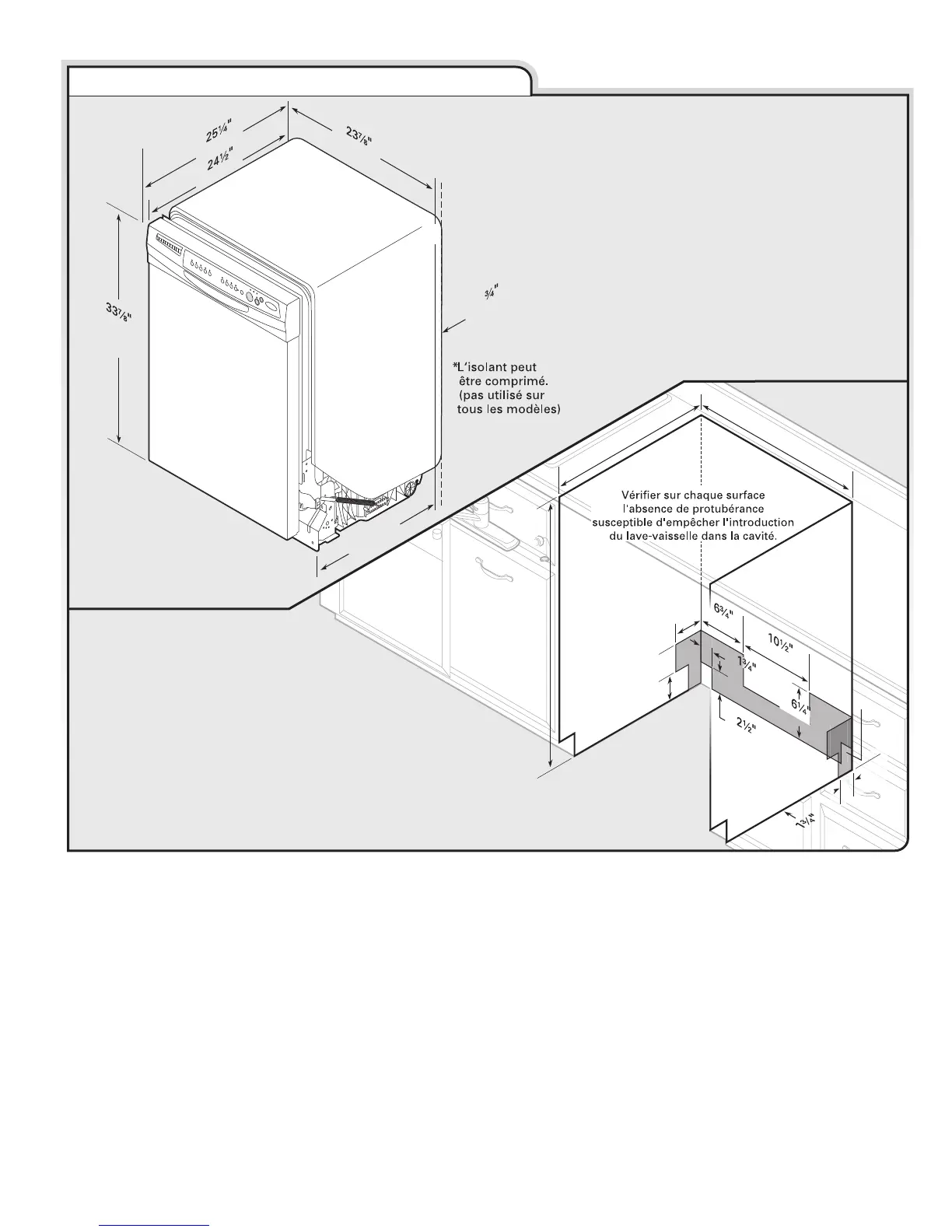 25¼"

24½"

23⅞"

33⅞"

¾"

*L'isolant peut être comprimé. (pas utilisé sur tous les modèles)

Vérifier sur chaque surface l'absence de protubérance susceptible d'empêcher l'introduction du lave-vaisselle dans la cavité.

6¾"

10½"

1¾"

6¼"

2½"

1¾"